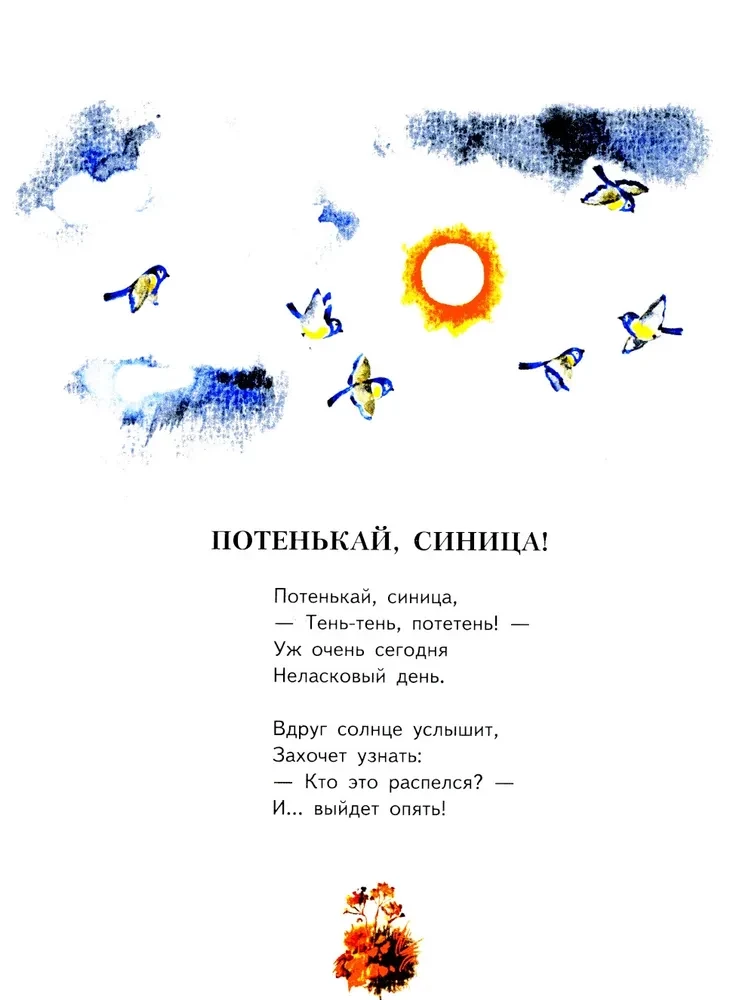 ПОТЕНЬКАЙ, СИНИЦА!

Потенькай, синица,
— Тень-тень, потетень! —
Уж очень сегодня
Неласковый день.

Вдруг солнце услышит,
Захочет узнать:
— Кто это распелся? —
И... выйдет опять!